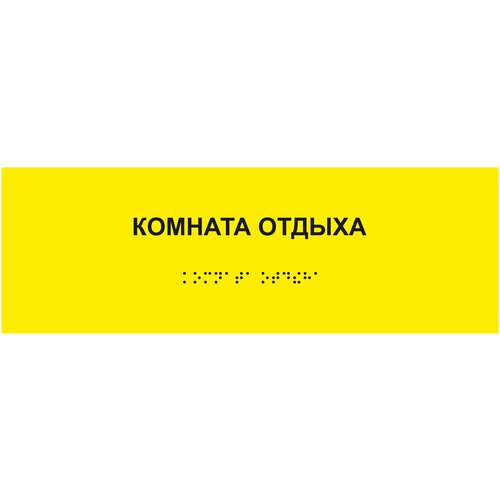 КОМНАТА ОТДЫХА